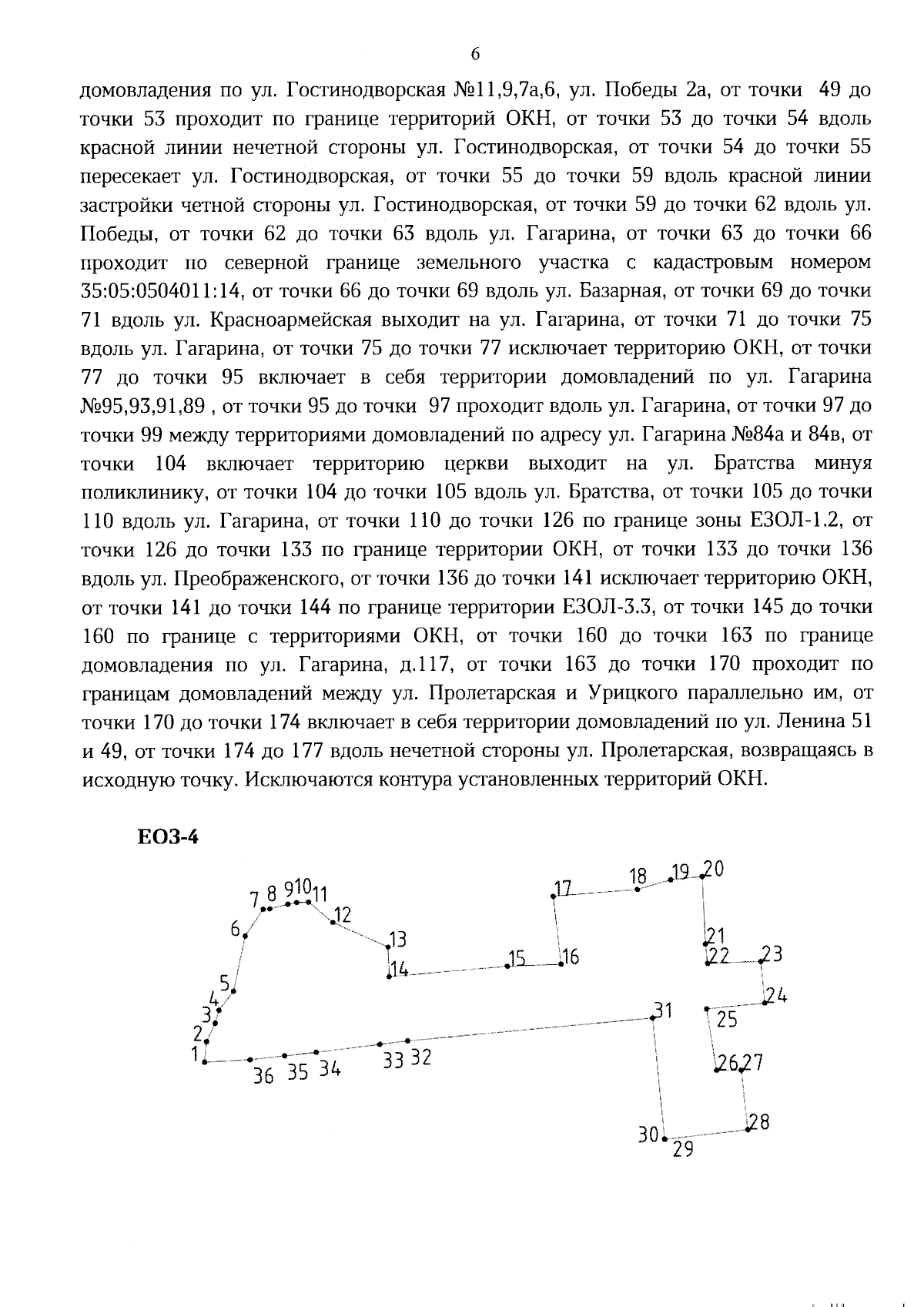 6

домовладения по ул. Гостинодворская №11,9,7а,6, ул. Победы 2а, от точки 49 до точки 53 проходит по границе территорий ОКН, от точки 53 до точки 54 вдоль красной линии нечетной стороны ул. Гостинодворская, от точки 54 до точки 55 пересекает ул. Гостинодворская, от точки 55 до точки 59 вдоль красной линии застройки четной стороны ул. Гостинодворская, от точки 59 до точки 62 вдоль ул. Победы, от точки 62 до точки 63 вдоль ул. Гагарина, от точки 63 до точки 66 проходит по северной границе земельного участка с кадастровым номером 35:05:0504011:14, от точки 66 до точки 69 вдоль ул. Базарная, от точки 69 до точки 71 вдоль ул. Красноармейская выходит на ул. Гагарина, от точки 71 до точки 75 вдоль ул. Гагарина, от точки 75 до точки 77 исключает территорию ОКН, от точки 77 до точки 95 включает в себя территории домовладений по ул. Гагарина №95,93,91,89 , от точки 95 до точки 97 проходит вдоль ул. Гагарина, от точки 97 до точки 99 между территориями домовладений по адресу ул. Гагарина №84а и 84в, от точки 104 включает территорию церкви выходит на ул. Братства минуя поликлинику, от точки 104 до точки 105 вдоль ул. Братства, от точки 105 до точки 110 вдоль ул. Гагарина, от точки 110 до точки 126 по границе зоны ЕЗОЛ-1.2, от точки 126 до точки 133 по границе территории ОКН, от точки 133 до точки 136 вдоль ул. Преображенского, от точки 136 до точки 141 исключает территорию ОКН, от точки 141 до точки 144 по границе территории ЕЗОЛ-3.3, от точки 145 до точки 160 по границе с территориями ОКН, от точки 160 до точки 163 по границе домовладения по ул. Гагарина, д.117, от точки 163 до точки 170 проходит по границам домовладений между ул. Пролетарская и Урицкого параллельно им, от точки 170 до точки 174 включает в себя территории домовладений по ул. Ленина 51 и 49, от точки 174 до 177 вдоль нечетной стороны ул. Пролетарская, возвращаясь в исходную точку. Исключаются контура установленных территорий ОКН.

ЕОЗ-4

1 2 3 4 5 6 7 8 9 10 11 12 13 14 15 16 17 18 19 20 21 22 23 24 25 26 27 28 29 30 31 32 33 34 35 36